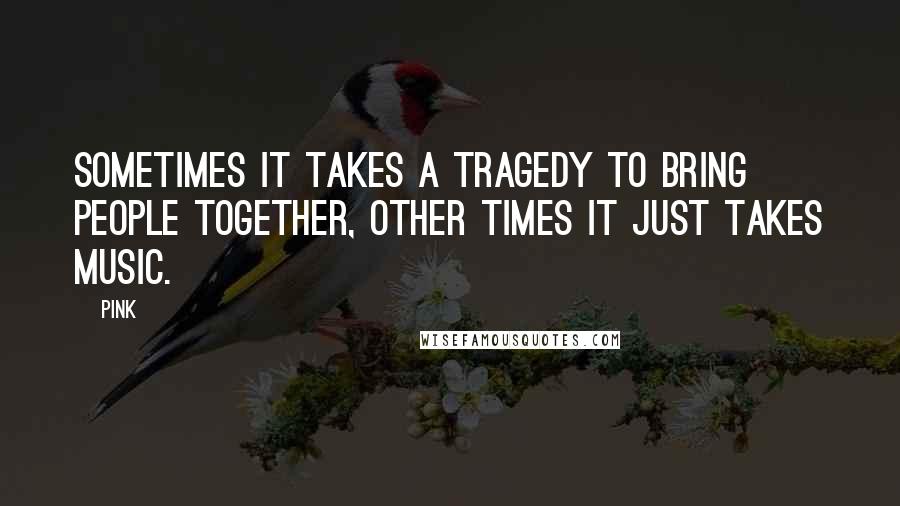 SOMETIMES IT TAKES A TRAGEDY TO BRING PEOPLE TOGETHER, OTHER TIMES IT JUST TAKES MUSIC.

PINK

WISEFAMOUSQUOTES.COM